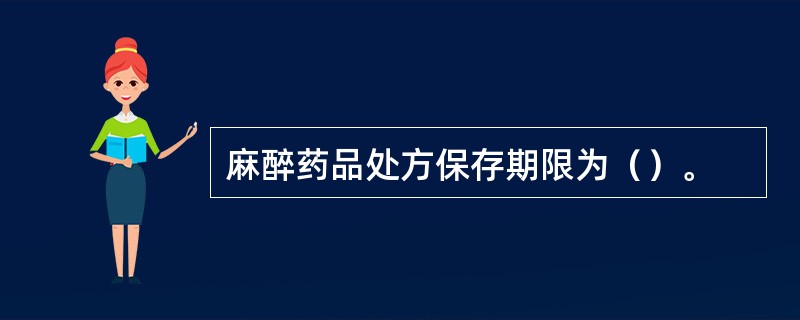 麻醉药品处方保存期限为（）。